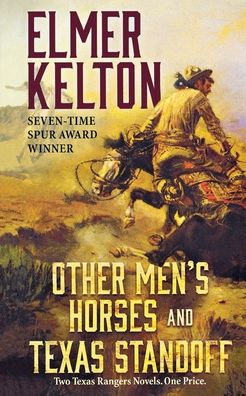 ELMER KELTON

SEVEN-TIME SPUR AWARD WINNER

OTHER MEN'S HORSES AND TEXAS STANDOFF

Two Texas Rangers Novels. One Price.